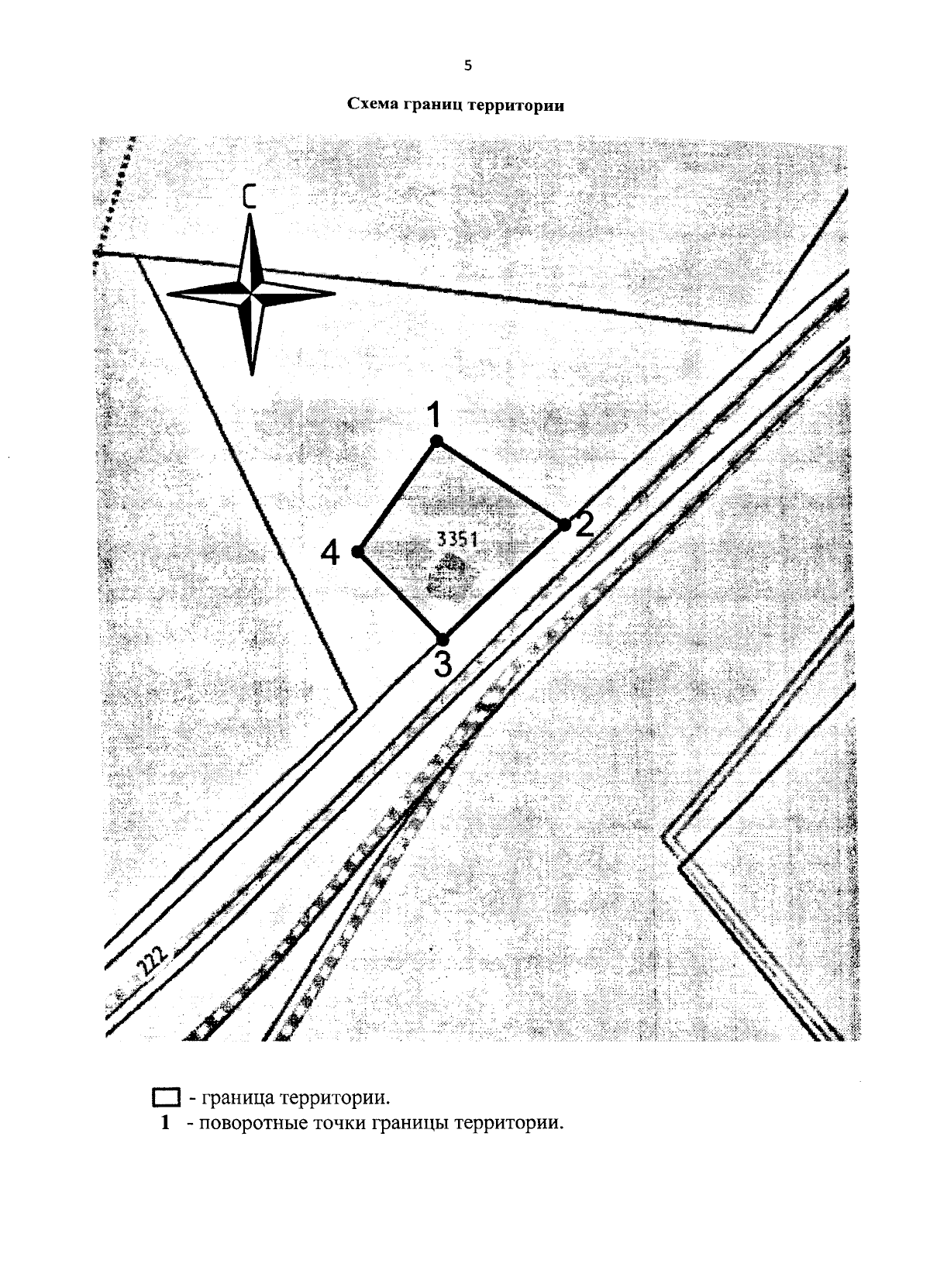 5

Схема границ территории

С

1

2

3351

4

3

222

- граница территории.
1 - поворотные точки границы территории.